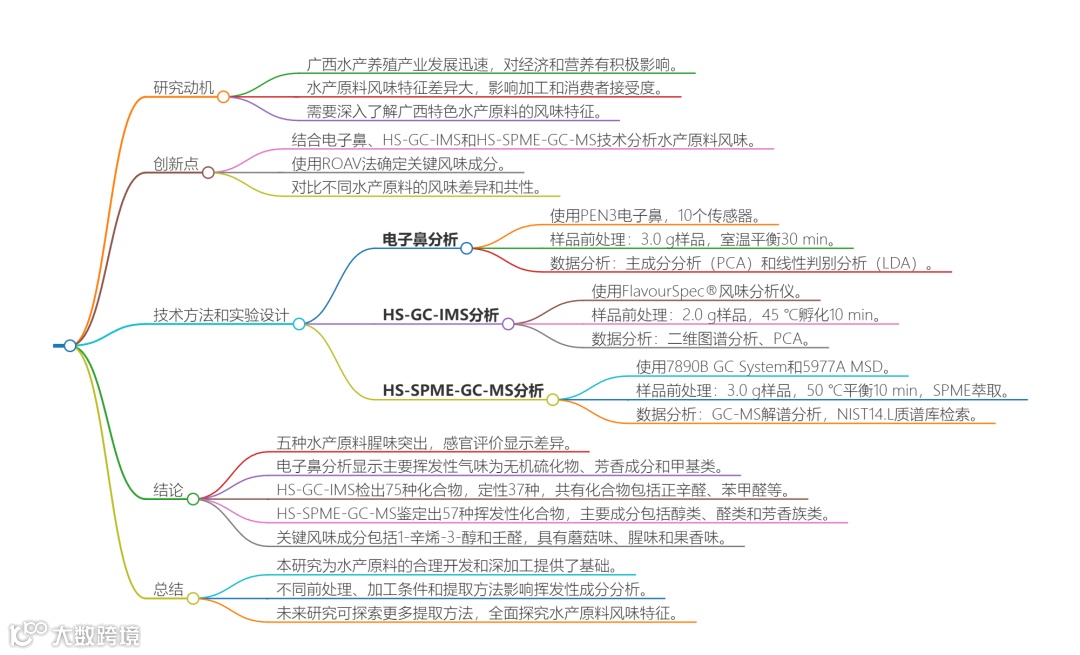 研究动机

广西水产养殖产业发展迅速，对经济和营养有积极影响。

水产原料风味特征差异大，影响加工和消费者接受度。

需要深入了解广西特色水产原料的风味特征。

创新点

结合电子鼻、HS-GC-IMS和HS-SPME-GC-MS技术分析水产原料风味。

使用ROAV法确定关键风味成分。

对比不同水产原料的风味差异和共性。

技术方法和实验设计

电子鼻分析

使用PEN3电子鼻，10个传感器。

样品前处理：3.0 g样品，室温平衡30 min。

数据分析：主成分分析（PCA）和线性判别分析（LDA）。

HS-GC-IMS分析

使用FlavourSpec®风味分析仪。

样品前处理：2.0 g样品，45 ℃孵化10 min。

数据分析：二维图谱分析、PCA。

HS-SPME-GC-MS分析

使用7890B GC System和5977A MSD。

样品前处理：3.0 g样品，50 ℃平衡10 min，SPME萃取。

数据分析：GC-MS解谱分析，NIST14.L质谱库检索。

结论

五种水产原料腥味突出，感官评价显示差异。

电子鼻分析显示主要挥发性气味为无机硫化物、芳香成分和甲基类。

HS-GC-IMS检出75种化合物，定性37种，共有化合物包括正辛醛、苯甲醛等。

HS-SPME-GC-MS鉴定出57种挥发性化合物，主要成分包括醇类、醛类和芳香族类。

关键风味成分包括1-辛烯-3-醇和壬醛，具有蘑菇味、腥味和果香味。

总结

本研究为水产原料的合理开发和深加工提供了基础。

不同前处理、加工条件和提取方法影响挥发性成分分析。

未来研究可探索更多提取方法，全面探究水产原料风味特征。

大数跨境